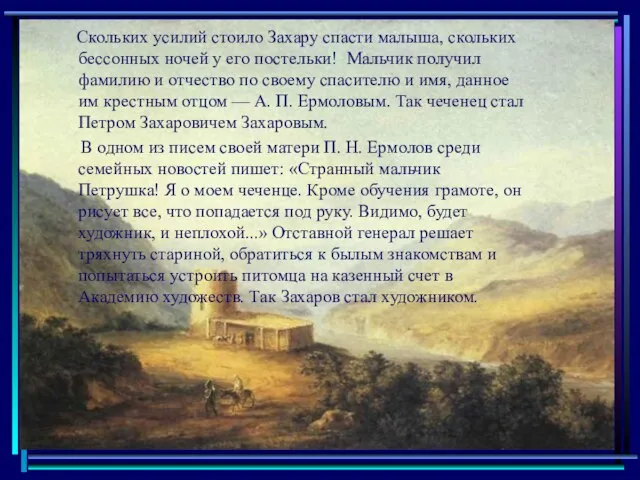 Скольких усилий стоило Захару спасти малыша, скольких бессонных ночей у его постельки! Мальчик получил фамилию и отчество по своему спасителю и имя, данное им крестным отцом — А. П. Ермоловым. Так чеченец стал Петром Захаровичем Захаровым.

В одном из писем своей матери П. Н. Ермолов среди семейных новостей пишет: «Странный мальчик Петрушка! Я о моем чеченце. Кроме обучения грамоте, он рисует все, что попадается под руку. Видимо, будет художник, и неплохой...» Отставной генерал решает тряхнуть стариной, обратиться к былым знакомствам и попытаться устроить питомца на казенный счет в Академию художеств. Так Захаров стал художником.